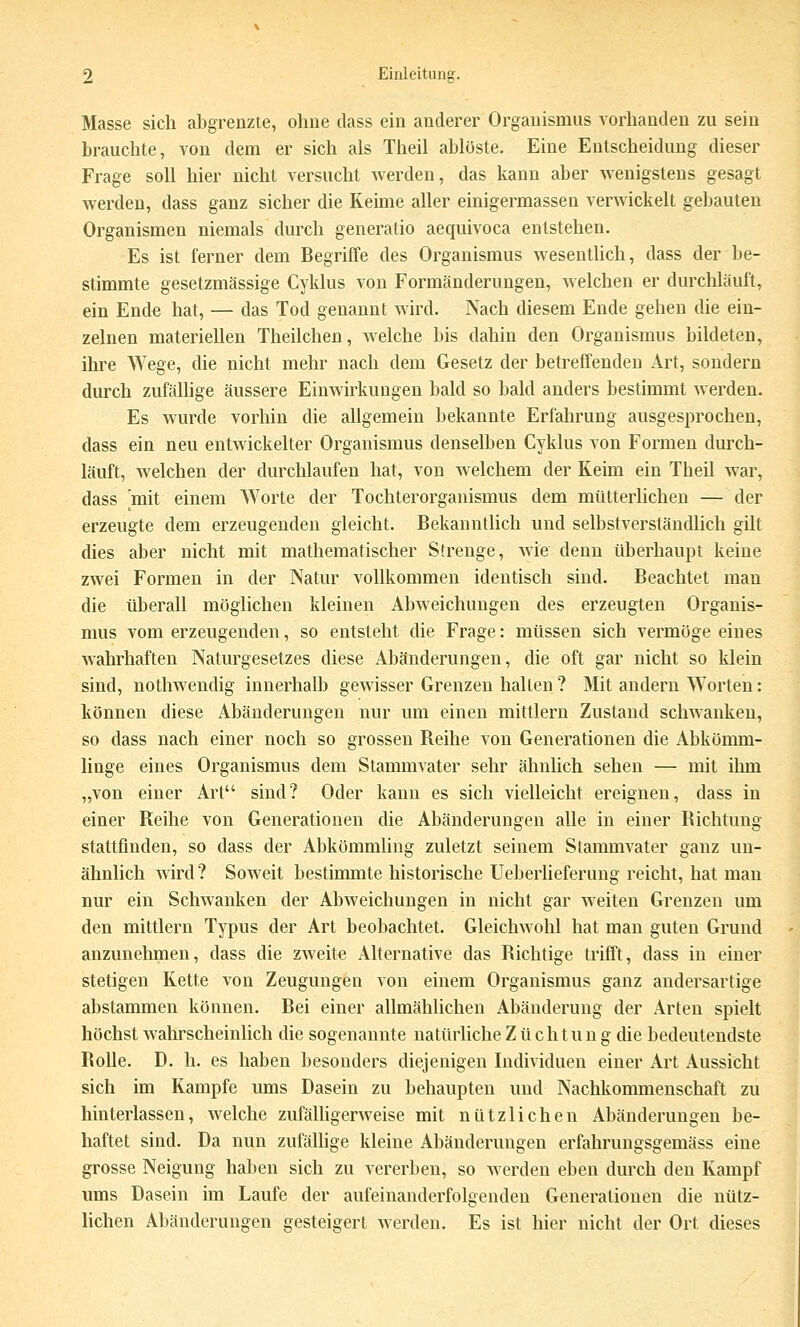 2 Einleitung.

Masse sich abgrenzte, ohne dass ein anderer Organismus vorhanden zu sein brauchte, von dem er sich als Theil ablöste. Eine Entscheidung dieser Frage soll hier nicht versucht werden, das kann aber wenigstens gesagt werden, dass ganz sicher die Keime aller einigermassen verwickelt gebauten Organismen niemals durch generatio aequivoca entstehen.

Es ist ferner dem Begriffe des Organismus wesentlich, dass der bestimmte gesetzmässige Cyklus von Formänderungen, welchen er durchläuft, ein Ende hat, — das Tod genannt wird. Nach diesem Ende gehen die einzelnen materiellen Theilchen, welche bis dahin den Organismus bildeten, ihre Wege, die nicht mehr nach dem Gesetz der betreffenden Art, sondern durch zufällige äussere Einwirkungen bald so bald anders bestimmt werden.

Es wurde vorhin die allgemein bekannte Erfahrung ausgesprochen, dass ein neu entwickelter Organismus denselben Cyklus von Formen durchläuft, welchen der durchlaufen hat, von welchem der Keim ein Theil war, dass mit einem Worte der Tochterorganismus dem mütterlichen — der erzeugte dem erzeugenden gleicht. Bekanntlich und selbstverständlich gilt dies aber nicht mit mathematischer Strenge, wie denn überhaupt keine zwei Formen in der Natur vollkommen identisch sind. Beachtet man die überall möglichen kleinen Abweichungen des erzeugten Organismus vom erzeugenden, so entsteht die Frage: müssen sich vermöge eines wahrhaften Naturgesetzes diese Abänderungen, die oft gar nicht so klein sind, nothwendig innerhalb gewisser Grenzen halten? Mit andern Worten: können diese Abänderungen nur um einen mittlern Zustand schwanken, so dass nach einer noch so grossen Reihe von Generationen die Abkömmlinge eines Organismus dem Stammvater sehr ähnlich sehen — mit ihm „von einer Art“ sind? Oder kann es sich vielleicht ereignen, dass in einer Reihe von Generationen die Abänderungen alle in einer Richtung stattfinden, so dass der Abkömmling zuletzt seinem Stammvater ganz unähnlich wird? Soweit bestimmte historische Ueberlieferung reicht, hat man nur ein Schwanken der Abweichungen in nicht gar weiten Grenzen um den mittlern Typus der Art beobachtet. Gleichwohl hat man guten Grund anzunehmen, dass die zweite Alternative das Richtige trifft, dass in einer stetigen Kette von Zeugungen von einem Organismus ganz andersartige abstammen können. Bei einer allmählichen Abänderung der Arten spielt höchst wahrscheinlich die sogenannte natürliche Züchtung die bedeutendste Rolle. D. h. es haben besonders diejenigen Individuen einer Art Aussicht sich im Kampfe ums Dasein zu behaupten und Nachkommenschaft zu hinterlassen, welche zufälligerweise mit nützlichen Abänderungen behaftet sind. Da nun zufällige kleine Abänderungen erfahrungsgemäss eine grosse Neigung haben sich zu vererben, so werden eben durch den Kampf ums Dasein im Laufe der aufeinanderfolgenden Generationen die nützlichen Abänderungen gesteigert werden. Es ist hier nicht der Ort dieses